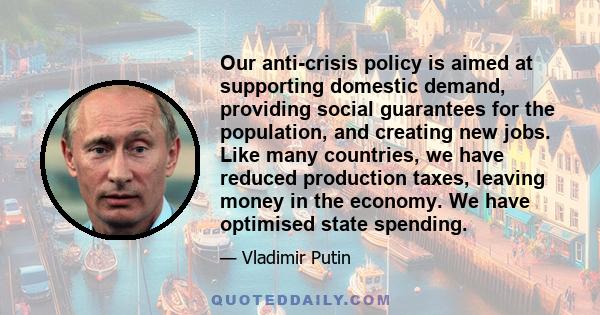 Our anti-crisis policy is aimed at supporting domestic demand, providing social guarantees for the population, and creating new jobs. Like many countries, we have reduced production taxes, leaving money in the economy. We have optimised state spending.

— Vladimir Putin

QUOTEDDAILY.COM